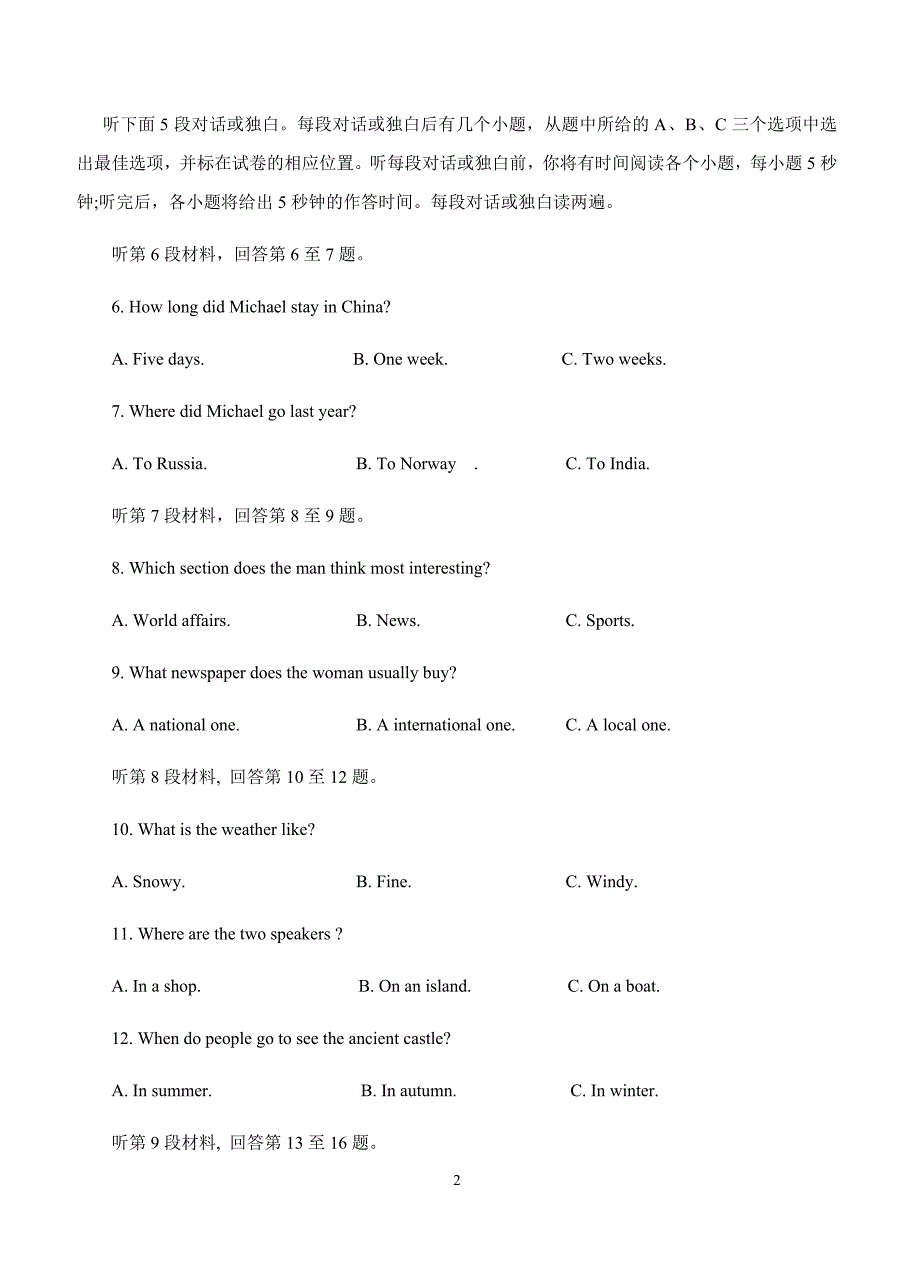 听下面 5 段对话或独白。每段对话或独白后有几个小题，从题中所给的 A、B、C 三个选项中选出最佳选项，并标在试卷的相应位置。听每段对话或独白前，你将有时间阅读各个小题，每小题 5 秒钟;听完后，各小题将给出 5 秒钟的作答时间。每段对话或独白读两遍。

听第 6 段材料，回答第 6 至 7 题。

6. How long did Michael stay in China?

A. Five days.

B. One week.

C. Two weeks.

7. Where did Michael go last year?

A. To Russia.

B. To Norway .

C. To India.

听第 7 段材料，回答第 8 至 9 题。

8. Which section does the man think most interesting?

A. World affairs.

B. News.

C. Sports.

9. What newspaper does the woman usually buy?

A. A national one.

B. A international one.

C. A local one.

听第 8 段材料, 回答第 10 至 12 题。

10. What is the weather like?

A. Snowy.

B. Fine.

C. Windy.

11. Where are the two speakers ?

A. In a shop.

B. On an island.

C. On a boat.

12. When do people go to see the ancient castle?

A. In summer.

B. In autumn.

C. In winter.

听第 9 段材料, 回答第 13 至 16 题。

2